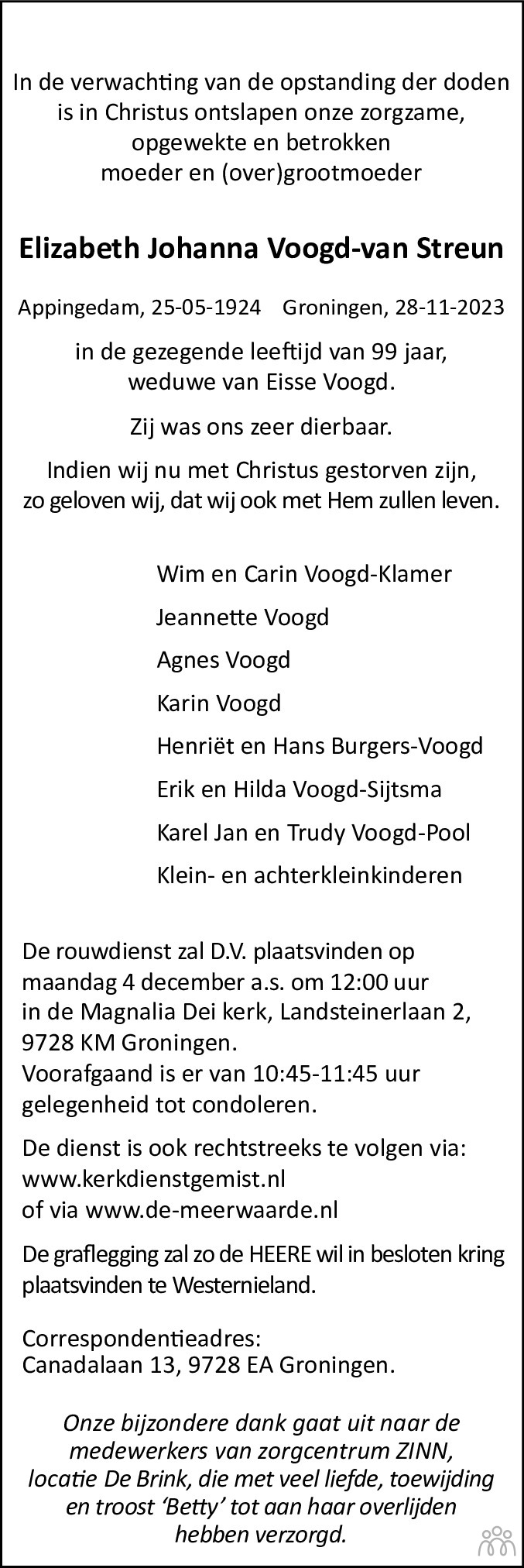 In de verwachting van de opstanding der doden is in Christus ontslapen onze zorgzame, opgewekte en betrokken moeder en (over)grootmoeder

Elizabeth Johanna Voogd-van Streun

Appingedam, 25-05-1924 Groningen, 28-11-2023

in de gezegende leeftijd van 99 jaar, weduwe van Eisse Voogd.

Zij was ons zeer dierbaar.

Indien wij nu met Christus gestorven zijn, zo geloven wij, dat wij ook met Hem zullen leven.

Wim en Carin Voogd-Klamer

Jeannette Voogd

Agnes Voogd

Karin Voogd

Henriët en Hans Burgers-Voogd

Erik en Hilda Voogd-Sijtsma

Karel Jan en Trudy Voogd-Pool

Klein- en achterkleinkinderen

De rouwdienst zal D.V. plaatsvinden op maandag 4 december a.s. om 12:00 uur in de Magnalia Dei kerk, Landsteinerlaan 2, 9728 KM Groningen.
Voorafgaand is er van 10:45-11:45 uur gelegenheid tot condoleren.

De dienst is ook rechtstreeks te volgen via: www.kerkdienstgemist.nl
of via www.de-meerwaarde.nl

De graflegging zal zo de HEERE wil in besloten kring plaatsvinden te Westernieland.

Correspondentieadres:
Canadalaan 13, 9728 EA Groningen.

Onze bijzondere dank gaat uit naar de medewerkers van zorgcentrum ZINN, locatie De Brink, die met veel liefde, toewijding en troost 'Betty' tot aan haar overlijden hebben verzorgd.